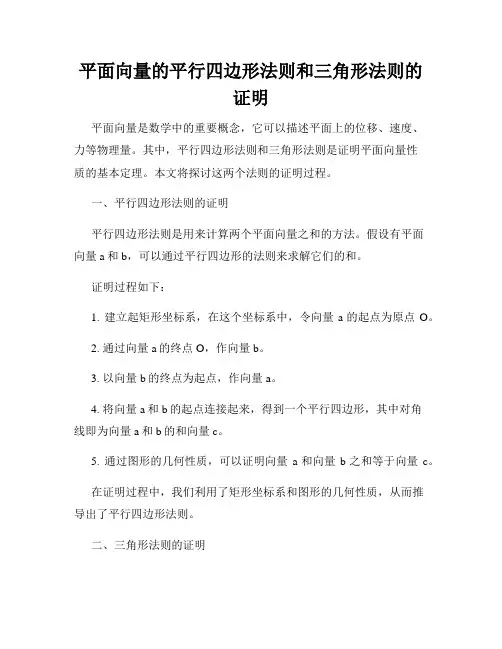 平面向量的平行四边形法则和三角形法则的证明

平面向量是数学中的重要概念，它可以描述平面上的位移、速度、力等物理量。其中，平行四边形法则和三角形法则是证明平面向量性质的基本定理。本文将探讨这两个法则的证明过程。

一、平行四边形法则的证明

平行四边形法则是用来计算两个平面向量之和的方法。假设有平面向量 a 和 b，可以通过平行四边形的法则来求解它们的和。

证明过程如下：

1. 建立起矩形坐标系，在这个坐标系中，令向量 a 的起点为原点 O。

2. 通过向量 a 的终点 O，作向量 b。

3. 以向量 b 的终点为起点，作向量 a。

4. 将向量 a 和 b 的起点连接起来，得到一个平行四边形，其中对角线即为向量 a 和 b 的和向量 c。

5. 通过图形的几何性质，可以证明向量 a 和向量 b 之和等于向量 c。

在证明过程中，我们利用了矩形坐标系和图形的几何性质，从而推导出了平行四边形法则。

二、三角形法则的证明